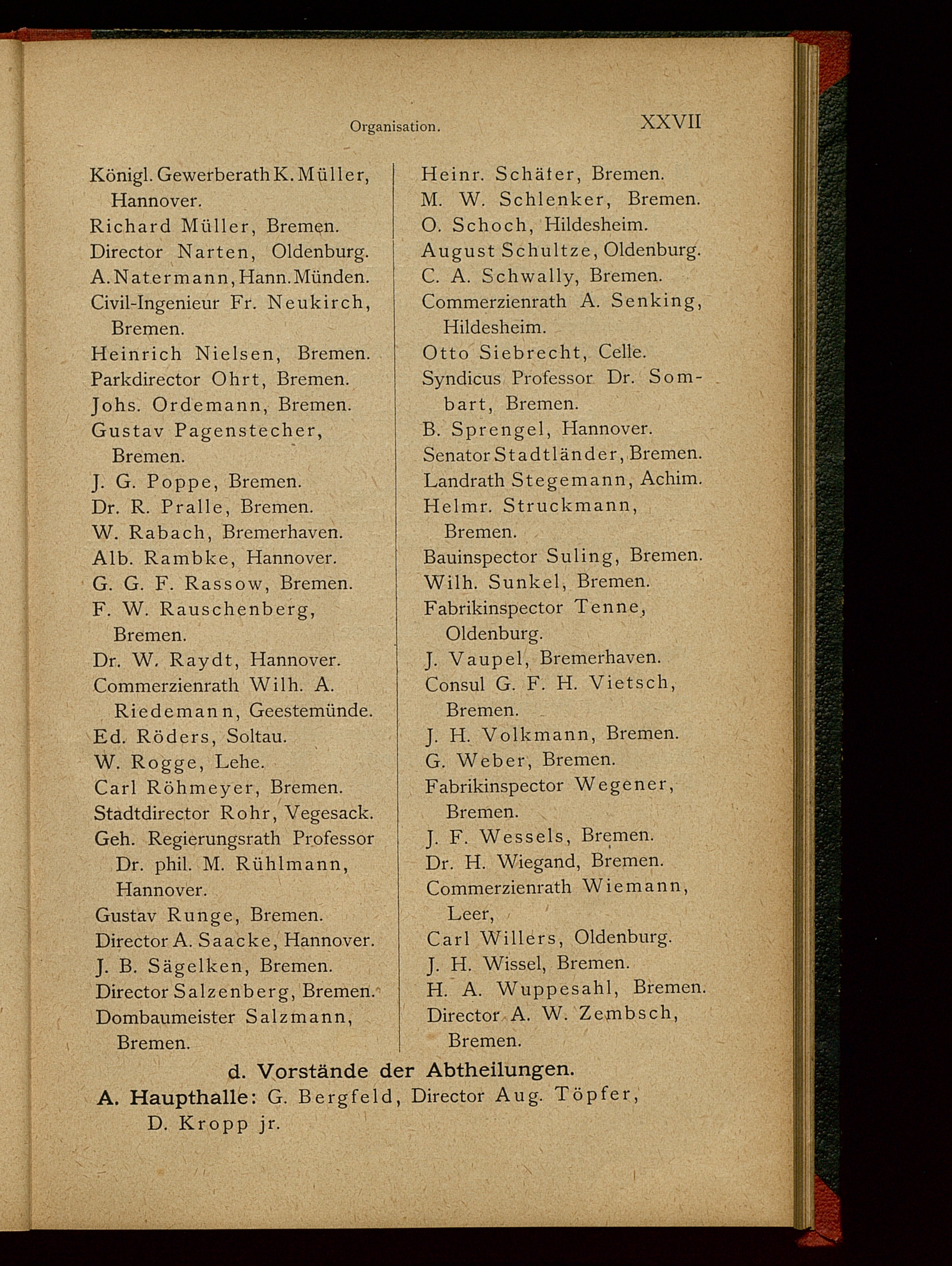 Organisation. XXVII

Königl. Gewerberath K. Müller, Hannover.
Richard Müller, Bremen.
Director Narten, Oldenburg.
A. Natermann, Hann. Münden.
Civil-Ingenieur Fr. Neukirch, Bremen.
Heinrich Nielsen, Bremen.
Parkdirector Ohrt, Bremen.
Johs. Ordemann, Bremen.
Gustav Pagenstecher, Bremen.
J. G. Poppe, Bremen.
Dr. R. Pralle, Bremen.
W. Rabach, Bremerhaven.
Alb. Rambke, Hannover.
G. G. F. Rassow, Bremen.
F. W. Rauschenberg, Bremen.
Dr. W. Raydt, Hannover.
Commerzienrath Wilh. A. Riedemann, Geestemünde.
Ed. Röders, Soltau.
W. Rogge, Lehe.
Carl Röhmeyer, Bremen.
Stadtdirector Rohr, Vegesack.
Geh. Regierungsrath Professor Dr. phil. M. Rühlmann, Hannover.
Gustav Runge, Bremen.
Director A. Saacke, Hannover.
J. B. Sägelken, Bremen.
Director Salzenberg, Bremen.
Dombaumeister Salzmann, Bremen.

Heinr. Schäfer, Bremen.
M. W. Schlenker, Bremen.
O. Schoch, Hildesheim.
August Schultze, Oldenburg.
C. A. Schwally, Bremen.
Commerzienrath A. Senking, Hildesheim.
Otto Siebrecht, Celle.
Syndicus Professor Dr. Sombart, Bremen.
B. Sprengel, Hannover.
Senator Stadtländer, Bremen.
Landrath Stegemann, Achim.
Helmr. Struckmann, Bremen.
Bauinspector Suling, Bremen.
Wilh. Sunkel, Bremen.
Fabrikinspector Tenne, Oldenburg.
J. Vaupel, Bremerhaven.
Consul G. F. H. Vietsch, Bremen.
J. H. Volkmann, Bremen.
G. Weber, Bremen.
Fabrikinspector Wegener, Bremen.
J. F. Wessels, Bremen.
Dr. H. Wiegand, Bremen.
Commerzienrath Wiemann, Leer,
Carl Willers, Oldenburg.
J. H. Wissel, Bremen.
H. A. Wuppesahl, Bremen.
Director A. W. Zembsch, Bremen.

d. Vorstände der Abtheilungen.

A. Haupthalle: G. Bergfeld, Director Aug. Töpfer, D. Kropp jr.